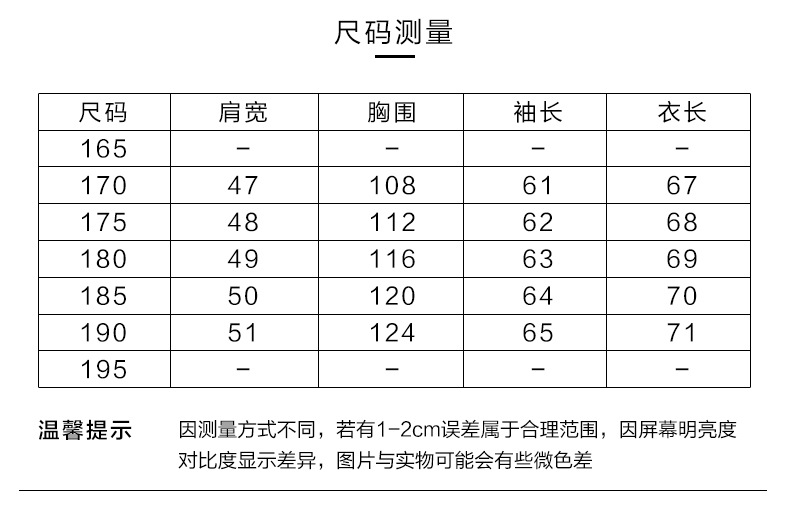 尺码测量

| 尺码 | 肩宽 | 胸围 | 袖长 | 衣长 |
|---|---|---|---|---|
| 165 | - | - | - | - |
| 170 | 47 | 108 | 61 | 67 |
| 175 | 48 | 112 | 62 | 68 |
| 180 | 49 | 116 | 63 | 69 |
| 185 | 50 | 120 | 64 | 70 |
| 190 | 51 | 124 | 65 | 71 |
| 195 | - | - | - | - |

温馨提示 因测量方式不同，若有1-2cm误差属于合理范围，因屏幕明亮度对比度显示差异，图片与实物可能会有些微色差